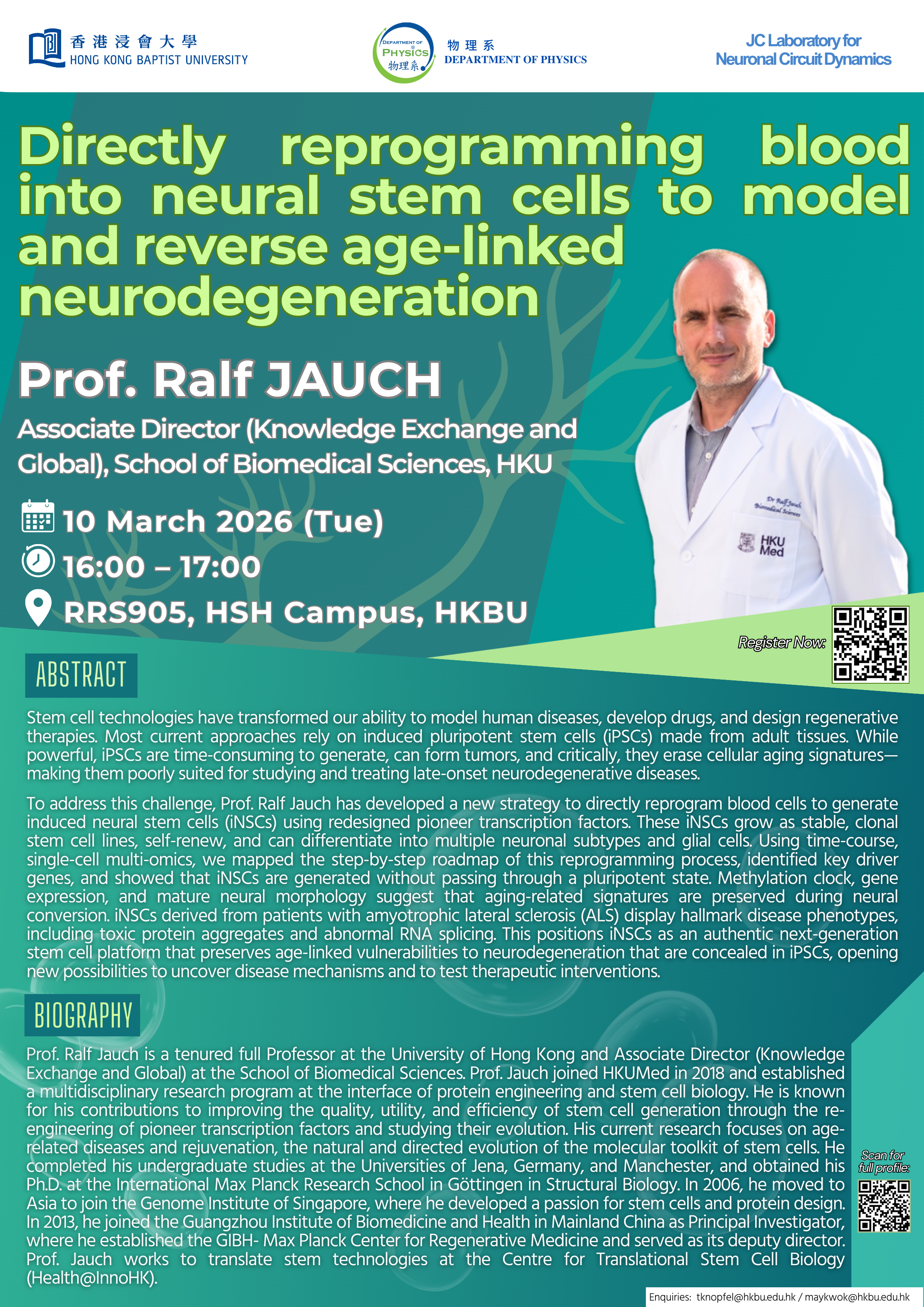 香港浸會大學
HONG KONG BAPTIST UNIVERSITY

DEPARTMENT OF PHYSICS 物理系
物理系
DEPARTMENT OF PHYSICS

JC Laboratory for Neuronal Circuit Dynamics

Directly reprogramming blood into neural stem cells to model and reverse age-linked neurodegeneration

Prof. Ralf JAUCH

Associate Director (Knowledge Exchange and Global), School of Biomedical Sciences, HKU

10 March 2026 (Tue)

16:00 – 17:00

RRS905, HSH Campus, HKBU

Dr Ralf Jauch
Biomedical Sciences

HKU Med

Register Now:

ABSTRACT

Stem cell technologies have transformed our ability to model human diseases, develop drugs, and design regenerative therapies. Most current approaches rely on induced pluripotent stem cells (iPSCs) made from adult tissues. While powerful, iPSCs are time-consuming to generate, can form tumors, and critically, they erase cellular aging signatures—making them poorly suited for studying and treating late-onset neurodegenerative diseases.

To address this challenge, Prof. Ralf Jauch has developed a new strategy to directly reprogram blood cells to generate induced neural stem cells (iNSCs) using redesigned pioneer transcription factors. These iNSCs grow as stable, clonal stem cell lines, self-renew, and can differentiate into multiple neuronal subtypes and glial cells. Using time-course, single-cell multi-omics, we mapped the step-by-step roadmap of this reprogramming process, identified key driver genes, and showed that iNSCs are generated without passing through a pluripotent state. Methylation clock, gene expression, and mature neural morphology suggest that aging-related signatures are preserved during neural conversion. iNSCs derived from patients with amyotrophic lateral sclerosis (ALS) display hallmark disease phenotypes, including toxic protein aggregates and abnormal RNA splicing. This positions iNSCs as an authentic next-generation stem cell platform that preserves age-linked vulnerabilities to neurodegeneration that are concealed in iPSCs, opening new possibilities to uncover disease mechanisms and to test therapeutic interventions.

BIOGRAPHY

Prof. Ralf Jauch is a tenured full Professor at the University of Hong Kong and Associate Director (Knowledge Exchange and Global) at the School of Biomedical Sciences. Prof. Jauch joined HKUMed in 2018 and established a multidisciplinary research program at the interface of protein engineering and stem cell biology. He is known for his contributions to improving the quality, utility, and efficiency of stem cell generation through the re-engineering of pioneer transcription factors and studying their evolution. His current research focuses on age-related diseases and rejuvenation, the natural and directed evolution of the molecular toolkit of stem cells. He completed his undergraduate studies at the Universities of Jena, Germany, and Manchester, and obtained his Ph.D. at the International Max Planck Research School in Göttingen in Structural Biology. In 2006, he moved to Asia to join the Genome Institute of Singapore, where he developed a passion for stem cells and protein design. In 2013, he joined the Guangzhou Institute of Biomedicine and Health in Mainland China as Principal Investigator, where he established the GIBH- Max Planck Center for Regenerative Medicine and served as its deputy director. Prof. Jauch works to translate stem technologies at the Centre for Translational Stem Cell Biology (Health@InnoHK).

Scan for full profile:

Enquiries: tknopfel@hkbu.edu.hk / maykwok@hkbu.edu.hk